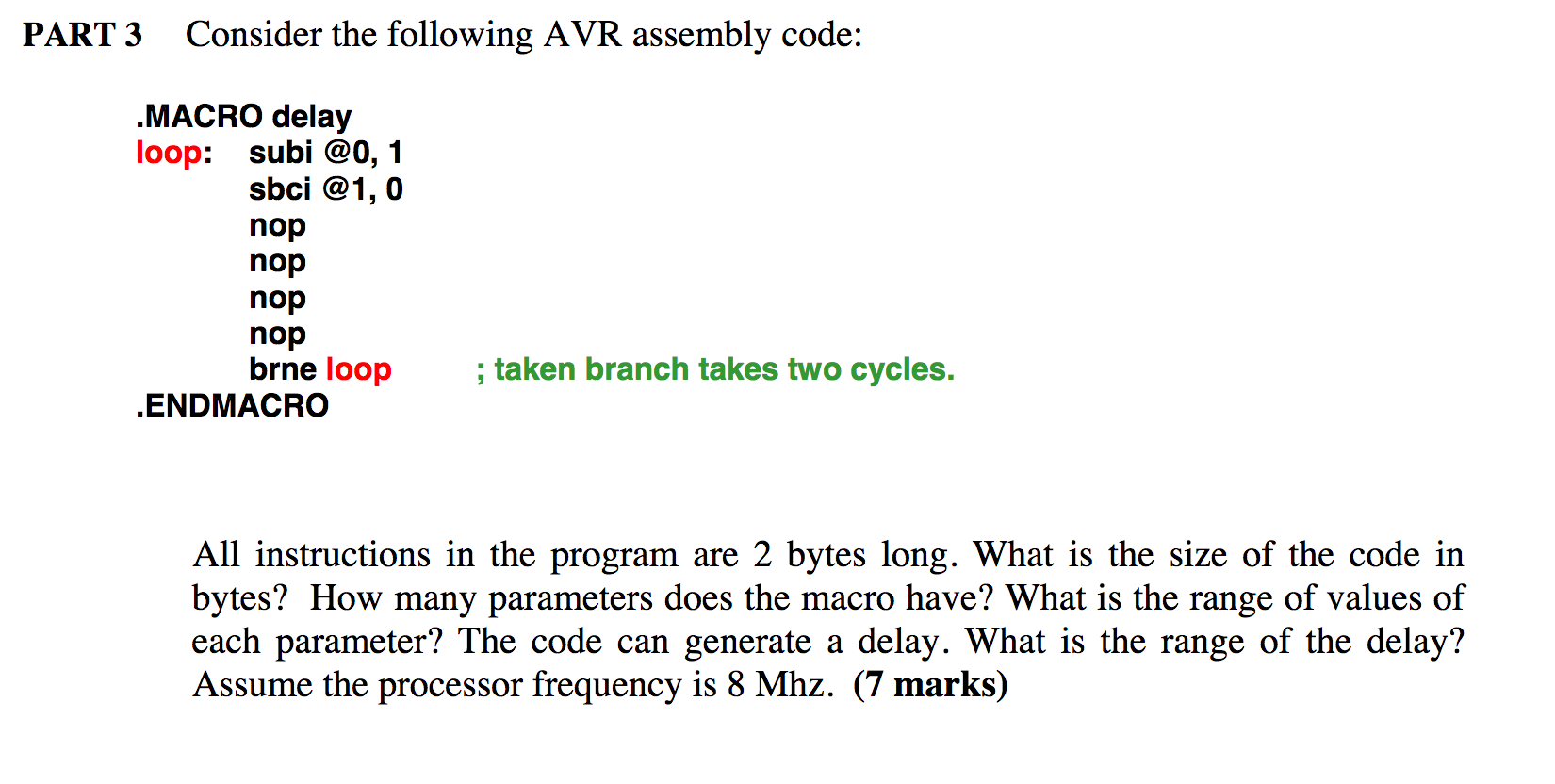 PART 3 Consider the following AVR assembly code:

.MACRO delay
loop: subi @0, 1
sbci @1, 0
nop
nop
nop
nop
brne loop ; taken branch takes two cycles.
.ENDMACRO

All instructions in the program are 2 bytes long. What is the size of the code in bytes? How many parameters does the macro have? What is the range of values of each parameter? The code can generate a delay. What is the range of the delay? Assume the processor frequency is 8 Mhz. (7 marks)